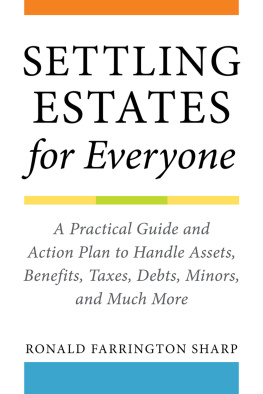 SETTLING ESTATES
for Everyone

A Practical Guide and Action Plan to Handle Assets, Benefits, Taxes, Debts, Minors, and Much More

RONALD FARRINGTON SHARP